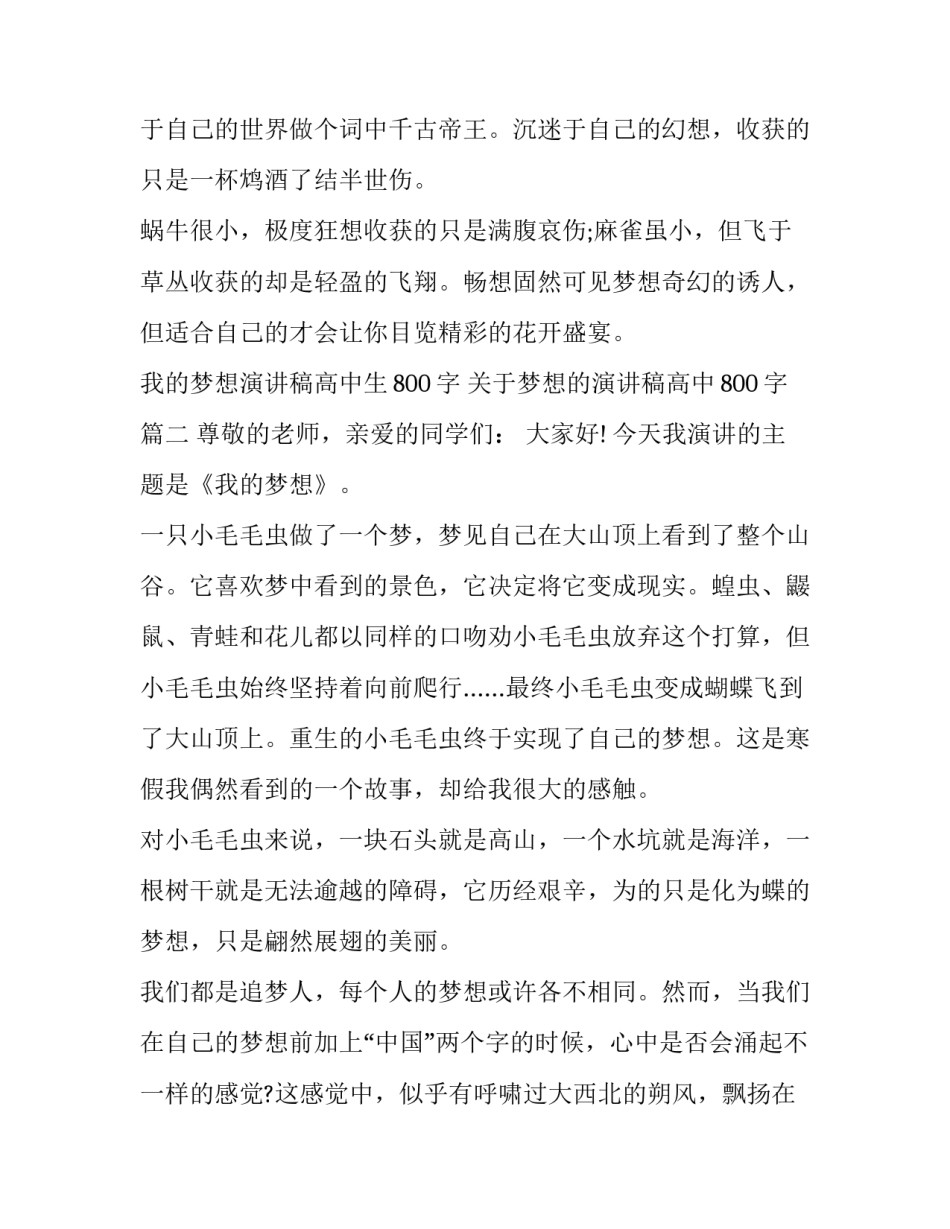 于自己的世界做个词中千古帝王。沉迷于自己的幻想，收获的只是一杯鸩酒了结半世伤。

蜗牛很小，极度狂想收获的只是满腹哀伤;麻雀虽小，但飞于草丛收获的却是轻盈的飞翔。畅想固然可见梦想奇幻的诱人，但适合自己的才会让你目览精彩的花开盛宴。

我的梦想演讲稿高中生 800 字 关于梦想的演讲稿高中 800 字篇二 尊敬的老师，亲爱的同学们： 大家好! 今天我演讲的主题是《我的梦想》。

一只小毛毛虫做了一个梦，梦见自己在大山顶上看到了整个山谷。它喜欢梦中看到的景色，它决定将它变成现实。蝗虫、鼹鼠、青蛙和花儿都以同样的口吻劝小毛毛虫放弃这个打算，但小毛毛虫始终坚持着向前爬行......最终小毛毛虫变成蝴蝶飞到了大山顶上。重生的小毛毛虫终于实现了自己的梦想。这是寒假我偶然看到的一个故事，却给我很大的感触。

对小毛毛虫来说，一块石头就是高山，一个水坑就是海洋，一根树干就是无法逾越的障碍，它历经艰辛，为的只是化为蝶的梦想，只是翩然展翅的美丽。

我们都是追梦人，每个人的梦想或许各不相同。然而，当我们在自己的梦想前加上“中国”两个字的时候，心中是否会涌起不一样的感觉?这感觉中，似乎有呼啸过大西北的朔风，飘扬在